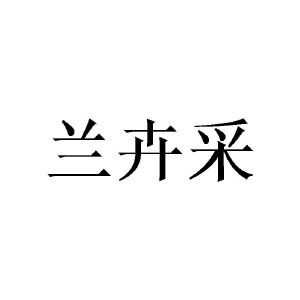 兰卉采